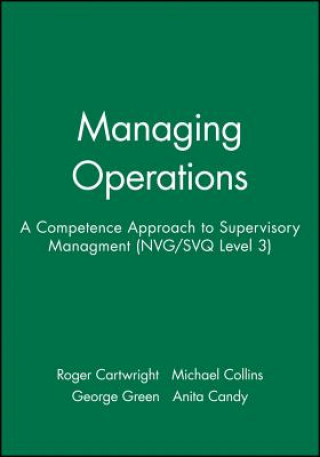 Managing Operations

A Competence Approach to Supervisory Managment (NVG/SVQ Level 3)

Roger Cartwright Michael Collins
George Green Anita Candy